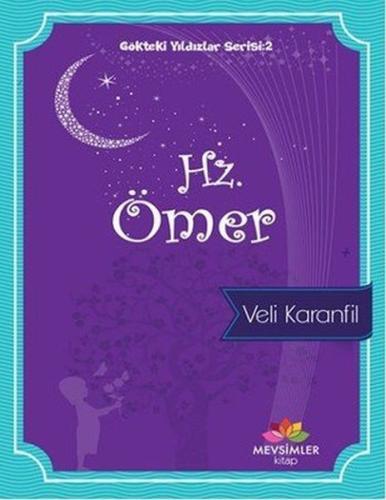 Gökteki Yıldızlar Serisi:2

Hz. Ömer

Veli Karanfil

MEVSİMLER
kitap